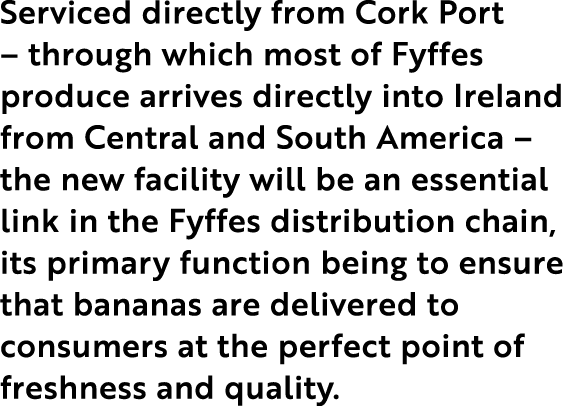 Serviced directly from Cork Port – through which most of Fyffes produce arrives directly into Ireland from Central and South America – the new facility will be an essential link in the Fyffes distribution chain, its primary function being to ensure that bananas are delivered to consumers at the perfect point of freshness and quality.